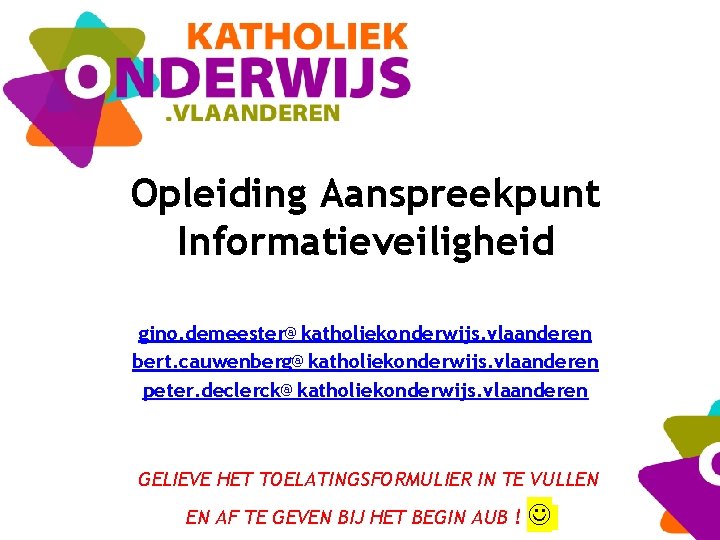 KATHOLIEK
ONDERWIJS
.VLAANDEREN

Opleiding Aanspreekpunt Informatieveiligheid

gino.demeester@katholiekonderwijs.vlaanderen
bert.cauwenberg@katholiekonderwijs.vlaanderen
peter.declerck@katholiekonderwijs.vlaanderen

GELIEVE HET TOELATINGSFORMULIER IN TE VULLEN EN AF TE GEVEN BIJ HET BEGIN AUB ! ☺